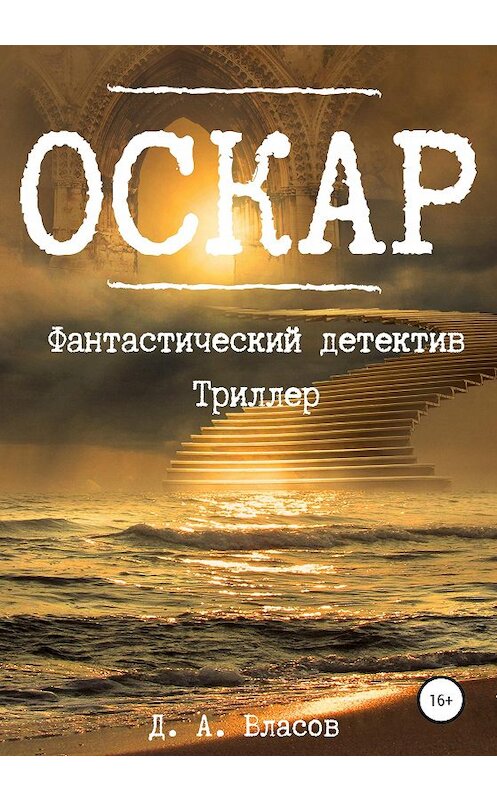 ОСКАР

Фантастический детектив

Триллер

16+

Д. А. Власов